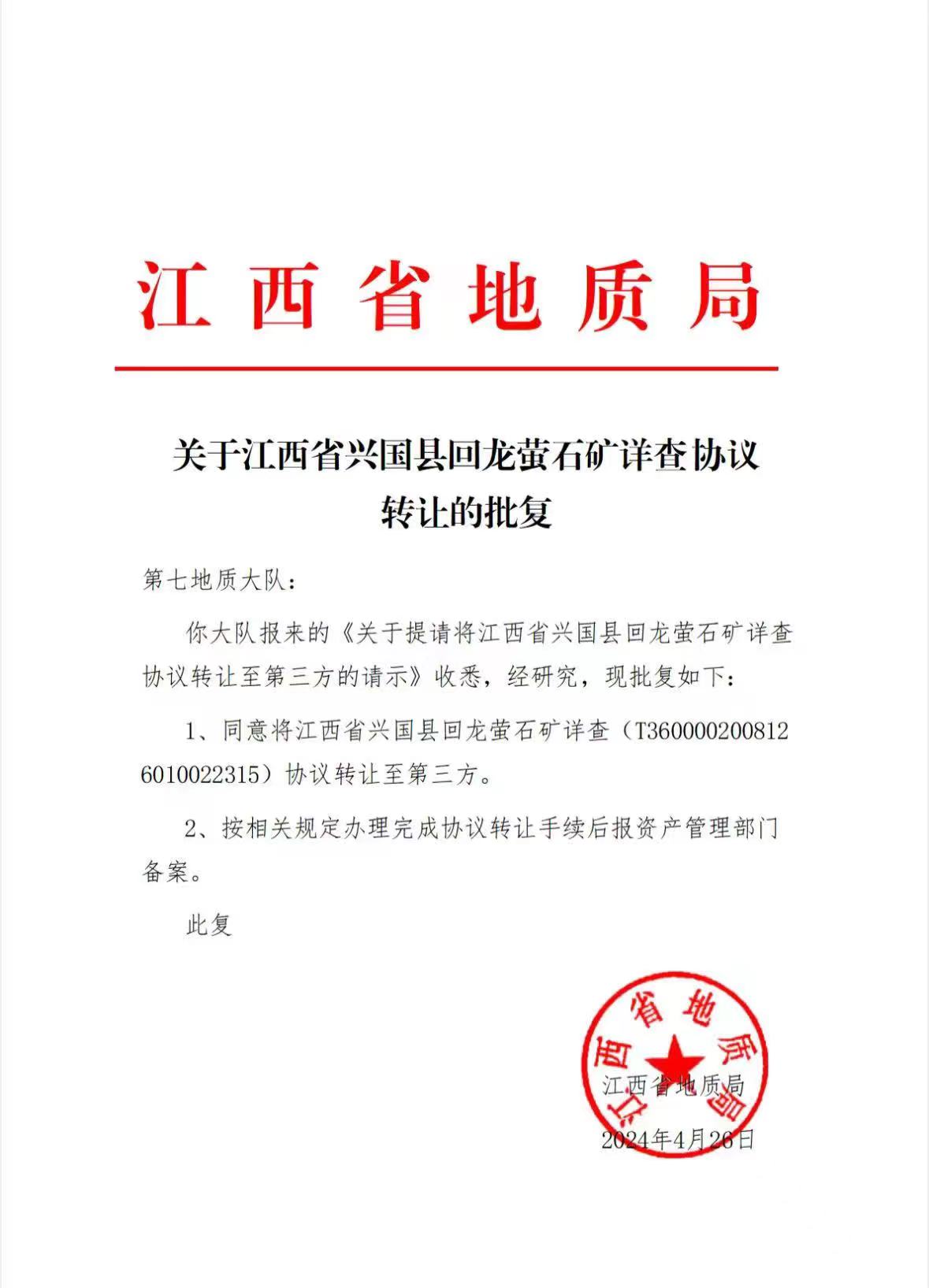 江西省地质局

关于江西省兴国县回龙萤石矿详查协议转让的批复

第七地质大队：

你大队报来的《关于提请将江西省兴国县回龙萤石矿详查协议转让至第三方的请示》收悉，经研究，现批复如下：

1、同意将江西省兴国县回龙萤石矿详查（T3600002008126010022315）协议转让至第三方。

2、按相关规定办理完成协议转让手续后报资产管理部门备案。

此复

江西省地质局

江西省地质局
2024年4月26日